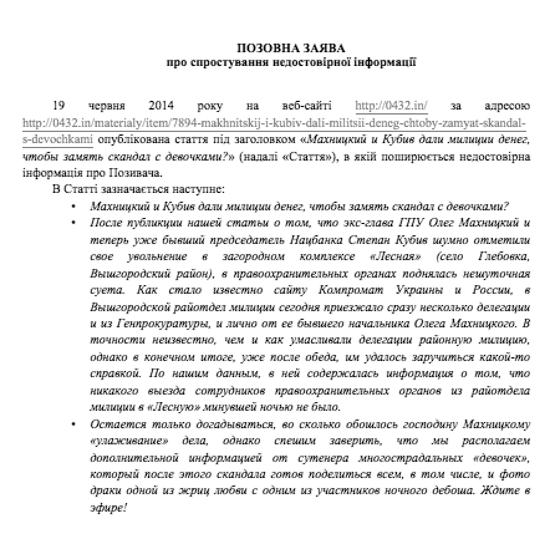 ПОЗОВНА ЗАЯВА
про спростування недостовірної інформації

19 червня 2014 року на веб-сайті http://0432.in/ за адресою http://0432.in/materialy/item/7894-makhnitskij-i-kubiv-dali-militsii-deneg-chtoby-zamyat-skandal-s-devochkami опублікована стаття під заголовком «Махницкий и Кубив дали милиции денег, чтобы замять скандал с девочками?» (надалі «Стаття»), в якій поширюється недостовірна інформація про Позивача.

В Статті зазначається наступне:

• Махницкий и Кубив дали милиции денег, чтобы замять скандал с девочками?
• После публикации нашей статьи о том, что экс-глава ГПУ Олег Махницкий и теперь уже бывший председатель Нацбанка Степан Кубив шумно отметили свое увольнение в загородном комплексе «Лесная» (село Глебовка, Вышгородский район), в правоохранительных органах поднялась нешуточная суета. Как стало известно сайту Компромат Украины и России, в Вышгородской райотдел милиции сегодня приезжало сразу несколько делегации и из Генпрокуратуры, и лично от ее бывшего начальника Олега Махницкого. В точности неизвестно, чем и как умасливали делегации районную милицию, однако в конечном итоге, уже после обеда, им удалось заручиться какой-то справкой. По нашим данным, в ней содержалась информация о том, что никакого выезда сотрудников правоохранительных органов из райотдела милиции в «Лесную» минувшей ночью не было.
• Остается только догадываться, во сколько обошлось господину Махницкому «улаживание» дела, однако спешим заверить, что мы располагаем дополнительной информацией от сутенера многострадальных «девочек», который после этого скандала готов поделиться всем, в том числе, и фото драки одной из жриц любви с одним из участников ночного дебоша. Ждите в эфире!